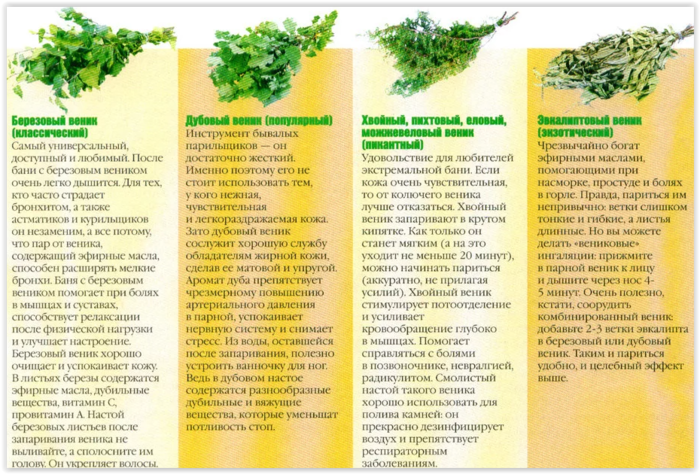 Березовый веник (классический)
Самый универсальный, доступный и любимый. После бани с березовым веником очень легко дышится. Для тех, кто часто страдает бронхитом, а также астматиков и курильщиков он незаменим, а все потому, что пар от веника, содержащий эфирные масла, способен расширять мелкие бронхи. Баня с березовым веником помогает при болях в мышцах и суставах, способствует релаксации после физической нагрузки и улучшает настроение. Березовый веник хорошо очищает и успокаивает кожу. В листьях березы содержатся эфирные масла, дубильные вещества, витамин С, провитамин А. Настой березовых листьев после запаривания веника не выливайте, а сполосните им голову. Он укрепляет волосы.

Дубовый веник (популярный)
Инструмент бывалых парильщиков — он достаточно жесткий. Именно поэтому его не стоит использовать тем, у кого нежная, чувствительная и легкораздражаемая кожа. Зато дубовый веник сослужит хорошую службу обладателям жирной кожи, сделав ее матовой и упругой. Аромат дуба препятствует чрезмерному повышению артериального давления в парной, успокаивает нервную систему и снимает стресс. Из воды, оставшейся после запаривания, полезно устроить ванночку для ног. Ведь в дубовом настое содержатся разнообразные дубильные и вяжущие вещества, которые уменьшат потливость стоп.

Хвойный, пихтовый, еловый, можжевеловый веник (пикантный)
Удовольствие для любителей экстремальной бани. Если кожа очень чувствительная, то от колючего веника лучше отказаться. Хвойный веник запаривают в крутом кипятке. Как только он станет мягким (а на это уходит не меньше 20 минут), можно начинать париться (аккуратно, не прилагая усилий). Хвойный веник стимулирует потоотделение и усиливает кровообращение глубоко в мышцах. Помогает справляться с болями в позвоночнике, невралгией, радикулитом. Смолистый настой такого веника хорошо использовать для полива камней: он прекрасно дезинфицирует воздух и препятствует респираторным заболеваниям.

Эвкалиптовый веник (экзотический)
Чрезвычайно богат эфирными маслами, помогающими при насморке, простуде и болях в горле. Правда, париться им непривычно: ветки слишком тонкие и гибкие, а листья длинные. Но вы можете делать «вениковые» ингаляции: прижмите в парной веник к лицу и дышите через нос 4-5 минут. Очень полезно, кстати, соорудить комбинированный веник: добавьте 2-3 ветки эвкалипта в березовый или дубовый веник. Таким и париться удобно, и целебный эффект выше.